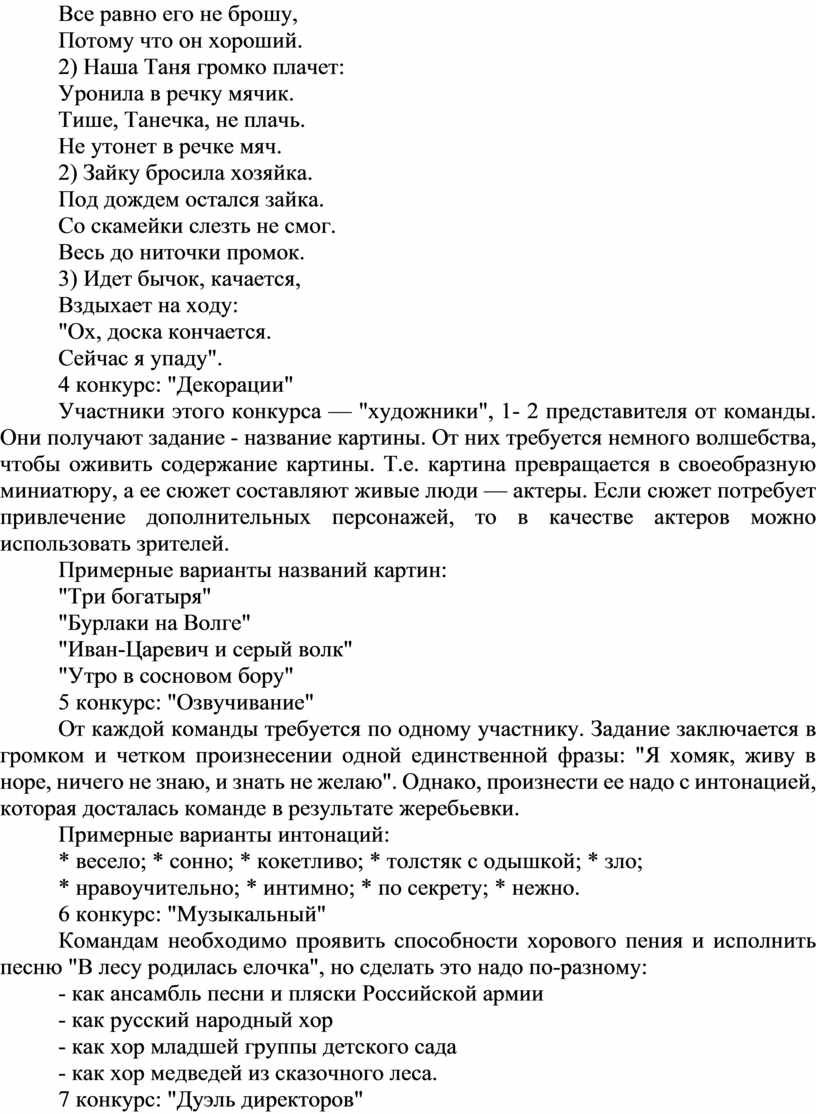 Все равно его не брошу,
Потому что он хороший.
2) Наша Таня громко плачет:
Уронила в речку мячик.
Тише, Танечка, не плачь.
Не утонет в речке мяч.
2) Зайку бросила хозяйка.
Под дождем остался зайка.
Со скамейки слезть не смог.
Весь до ниточки промок.
3) Идет бычок, качается,
Вздыхает на ходу:
"Ох, доска кончается.
Сейчас я упаду".
4 конкурс: "Декорации"

Участники этого конкурса — "художники", 1- 2 представителя от команды. Они получают задание - название картины. От них требуется немного волшебства, чтобы оживить содержание картины. Т.е. картина превращается в своеобразную миниатюру, а ее сюжет составляют живые люди — актеры. Если сюжет потребует привлечение дополнительных персонажей, то в качестве актеров можно использовать зрителей.

Примерные варианты названий картин:
"Три богатыря"
"Бурлаки на Волге"
"Иван-Царевич и серый волк"
"Утро в сосновом бору"
5 конкурс: "Озвучивание"

От каждой команды требуется по одному участнику. Задание заключается в громком и четком произнесении одной единственной фразы: "Я хомяк, живу в норе, ничего не знаю, и знать не желаю". Однако, произнести ее надо с интонацией, которая досталась команде в результате жеребьевки.

Примерные варианты интонаций:
* весело; * сонно; * кокетливо; * толстяк с одышкой; * зло;
* нравоучительно; * интимно; * по секрету; * нежно.
6 конкурс: "Музыкальный"

Командам необходимо проявить способности хорового пения и исполнить песню "В лесу родилась елочка", но сделать это надо по-разному:
- как ансамбль песни и пляски Российской армии
- как русский народный хор
- как хор младшей группы детского сада
- как хор медведей из сказочного леса.
7 конкурс: "Дуэль директоров"